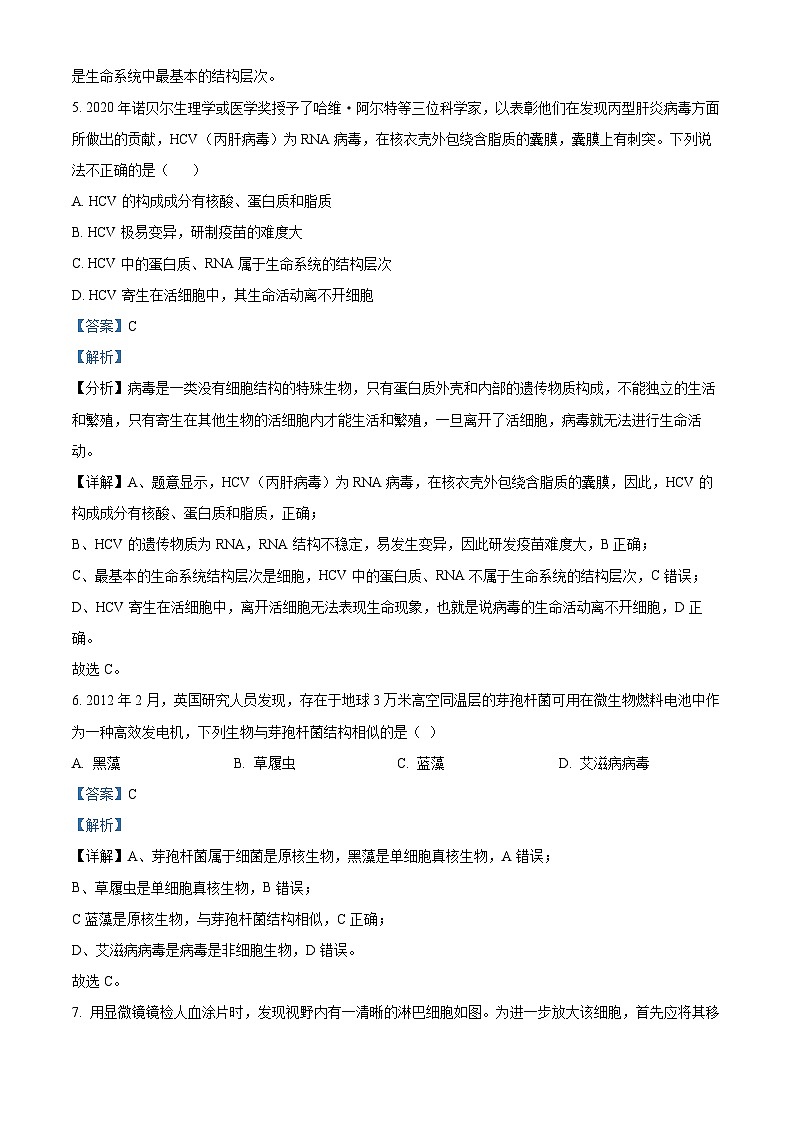 是生命系统中最基本的结构层次。

5. 2020 年诺贝尔生理学或医学奖授予了哈维·阿尔特等三位科学家，以表彰他们在发现丙型肝炎病毒方面所做出的贡献，HCV（丙肝病毒）为 RNA 病毒，在核衣壳外包绕含脂质的囊膜，囊膜上有刺突。下列说法不正确的是（　　）

A. HCV 的构成成分有核酸、蛋白质和脂质

B. HCV 极易变异，研制疫苗的难度大

C. HCV 中的蛋白质、RNA 属于生命系统的结构层次

D. HCV 寄生在活细胞中，其生命活动离不开细胞

【答案】C

【解析】

【分析】病毒是一类没有细胞结构的特殊生物，只有蛋白质外壳和内部的遗传物质构成，不能独立的生活和繁殖，只有寄生在其他生物的活细胞内才能生活和繁殖，一旦离开了活细胞，病毒就无法进行生命活动。

【详解】A、题意显示，HCV（丙肝病毒）为 RNA 病毒，在核衣壳外包绕含脂质的囊膜，因此，HCV 的构成成分有核酸、蛋白质和脂质，正确；

B、HCV 的遗传物质为 RNA，RNA 结构不稳定，易发生变异，因此研发疫苗难度大，B 正确；

C、最基本的生命系统结构层次是细胞，HCV 中的蛋白质、RNA 不属于生命系统的结构层次，C 错误；

D、HCV 寄生在活细胞中，离开活细胞无法表现生命现象，也就是说病毒的生命活动离不开细胞，D 正确。

故选 C。

6. 2012 年 2 月，英国研究人员发现，存在于地球 3 万米高空同温层的芽孢杆菌可用在微生物燃料电池中作为一种高效发电机，下列生物与芽孢杆菌结构相似的是（ ）

A. 黑藻　　B. 草履虫　　C. 蓝藻　　D. 艾滋病病毒

【答案】C

【解析】

【详解】A、芽孢杆菌属于细菌是原核生物，黑藻是单细胞真核生物，A 错误；

B、草履虫是单细胞真核生物，B 错误；

C 蓝藻是原核生物，与芽孢杆菌结构相似，C 正确；

D、艾滋病病毒是病毒是非细胞生物，D 错误。

故选 C。

7. 用显微镜镜检人血涂片时，发现视野内有一清晰的淋巴细胞如图。为进一步放大该细胞，首先应将其移